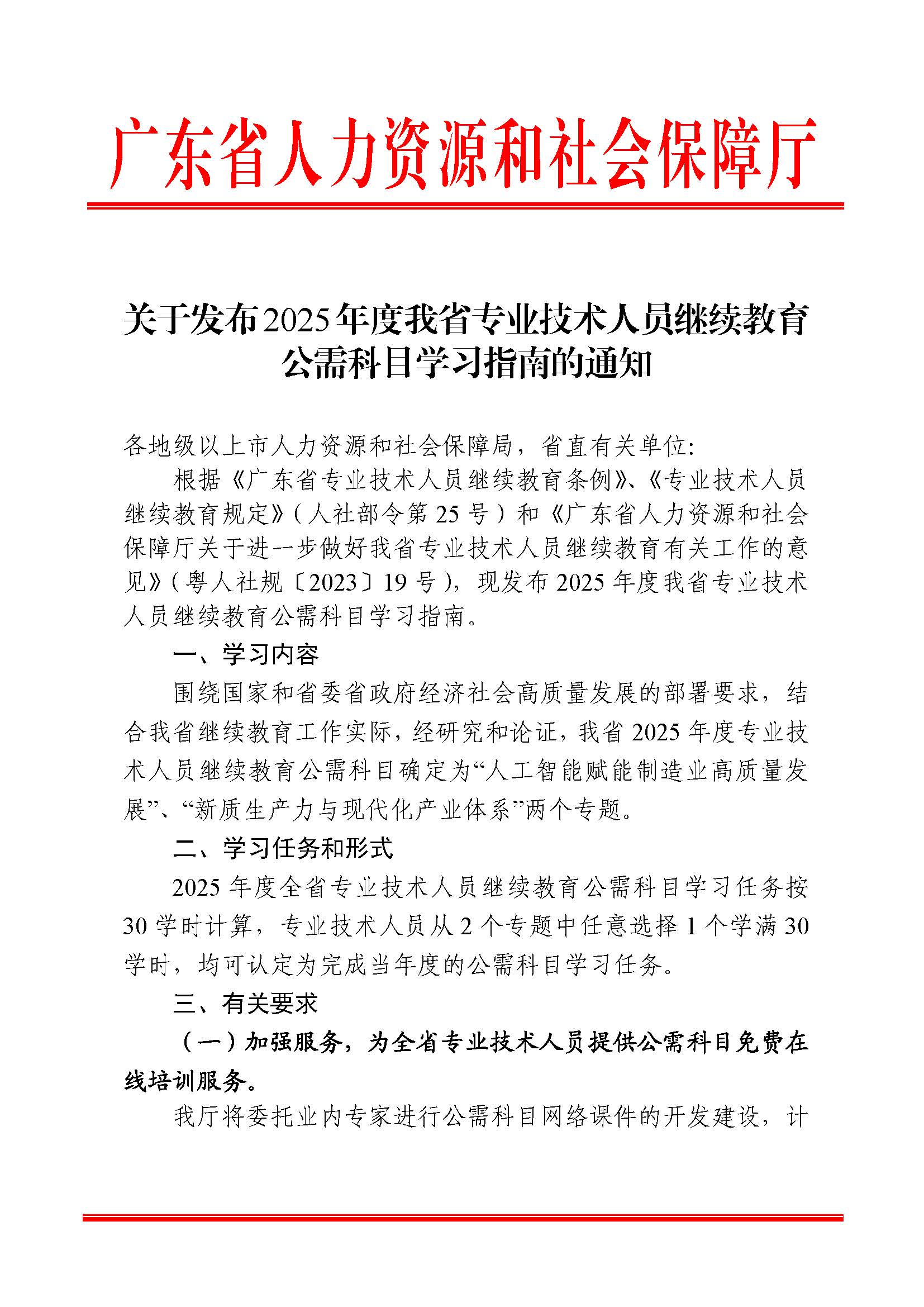 广东省人力资源和社会保障厅

关于发布2025年度我省专业技术人员继续教育公需科目学习指南的通知

各地级以上市人力资源和社会保障局，省直有关单位：

根据《广东省专业技术人员继续教育条例》、《专业技术人员继续教育规定》（人社部令第25号）和《广东省人力资源和社会保障厅关于进一步做好我省专业技术人员继续教育有关工作的意见》（粤人社规〔2023〕19号），现发布2025年度我省专业技术人员继续教育公需科目学习指南。

一、学习内容

围绕国家和省委省政府经济社会高质量发展的部署要求，结合我省继续教育工作实际，经研究和论证，我省2025年度专业技术人员继续教育公需科目确定为“人工智能赋能制造业高质量发展”、“新质生产力与现代化产业体系”两个专题。

二、学习任务和形式

2025年度全省专业技术人员继续教育公需科目学习任务按30学时计算，专业技术人员从2个专题中任意选择1个学满30学时，均可认定为完成当年度的公需科目学习任务。

三、有关要求

（一）加强服务，为全省专业技术人员提供公需科目免费在线培训服务。

我厅将委托业内专家进行公需科目网络课件的开发建设，计